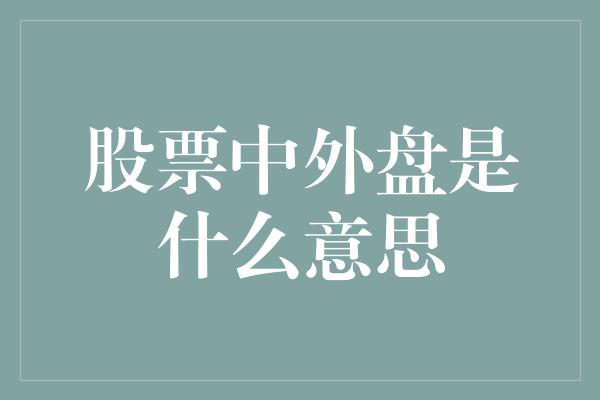 股票中外盘是什么意思